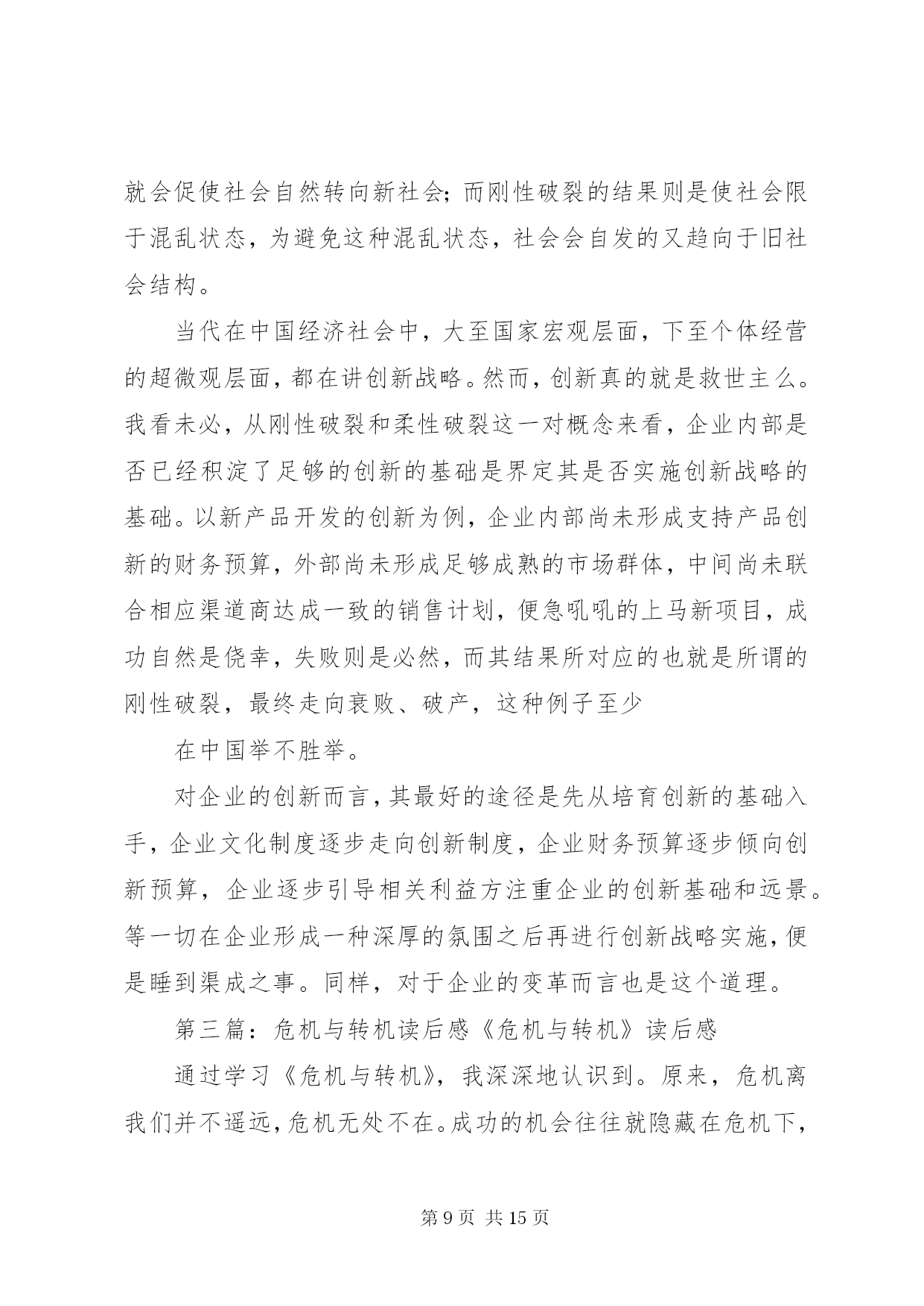 就会促使社会自然转向新社会；而刚性破裂的结果则是使社会限于混乱状态，为避免这种混乱状态，社会会自发的又趋向于旧社会结构。

当代在中国经济社会中，大至国家宏观层面，下至个体经营的超微观层面，都在讲创新战略。然而，创新真的就是救世主么。我看未必，从刚性破裂和柔性破裂这一对概念来看，企业内部是否已经积淀了足够的创新的基础是界定其是否实施创新战略的基础。以新产品开发的创新为例，企业内部尚未形成支持产品创新的财务预算，外部尚未形成足够成熟的市场群体，中间尚未联合相应渠道商达成一致的销售计划，便急吼吼的上马新项目，成功自然是侥幸，失败则是必然，而其结果所对应的也就是所谓的刚性破裂，最终走向衰败、破产，这种例子至少

在中国举不胜举。

对企业的创新而言，其最好的途径是先从培育创新的基础入手，企业文化制度逐步走向创新制度，企业财务预算逐步倾向创新预算，企业逐步引导相关利益方注重企业的创新基础和远景。等一切在企业形成一种深厚的氛围之后再进行创新战略实施，便是睡到渠成之事。同样，对于企业的变革而言也是这个道理。

第三篇：危机与转机读后感《危机与转机》读后感

通过学习《危机与转机》，我深深地认识到。原来，危机离我们并不遥远，危机无处不在。成功的机会往往就隐藏在危机下，

第 9 页 共 15 页